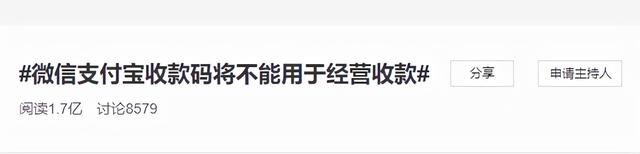 #微信支付宝收款码将不能用于经营收款#

分享

申请主持人

阅读1.7亿　讨论8579